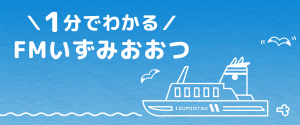 ＼1分でわかる／
FMいずみおおつ

IZUMIOTSU